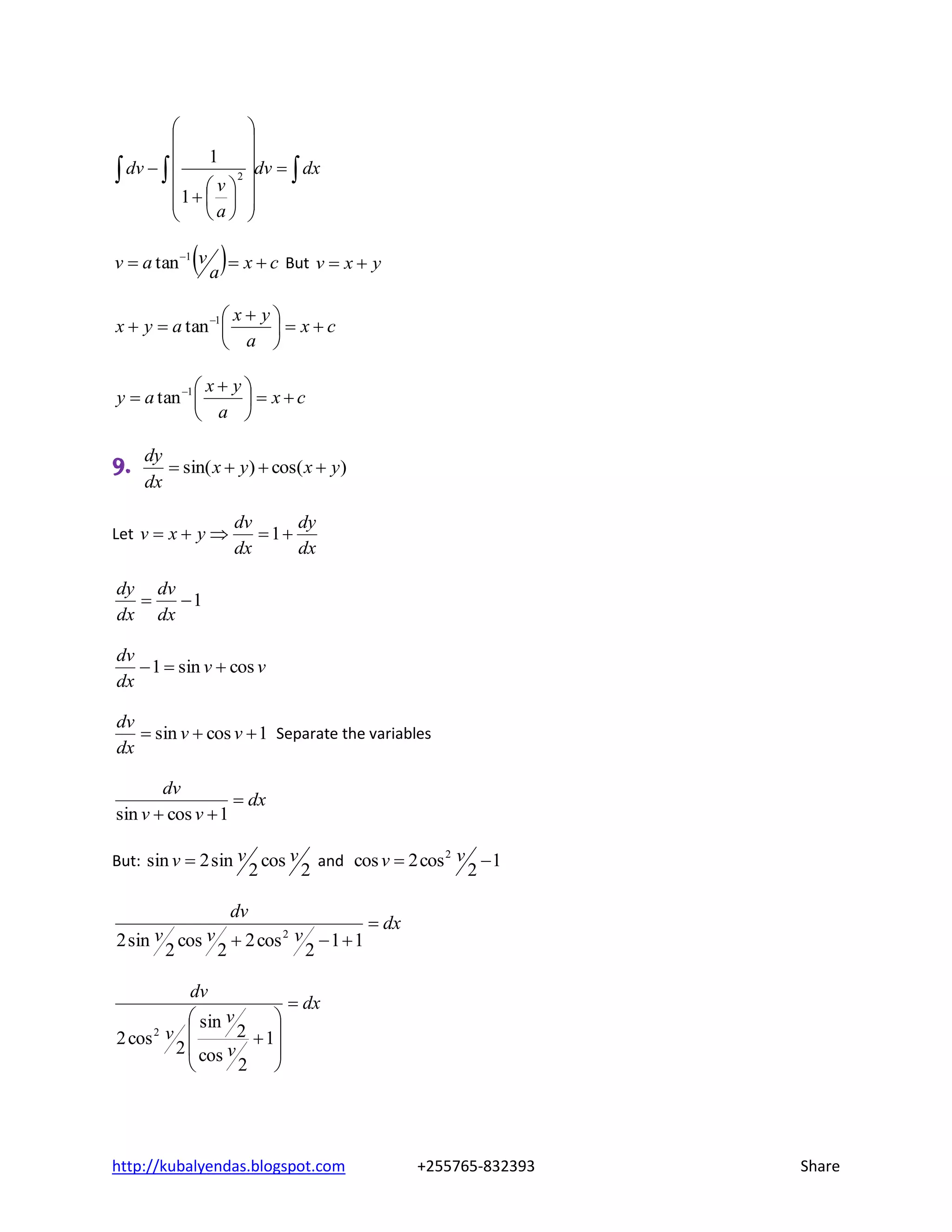 $\int dv - \int \left( \frac{1}{1+\left(\frac{v}{a}\right)^2} \right) dv = \int dx$

$v = a\tan^{-1}\left(v/a\right) = x + c$ But $v = x + y$

$x + y = a\tan^{-1}\left(\frac{x+y}{a}\right) = x + c$

$y = a\tan^{-1}\left(\frac{x+y}{a}\right) = x + c$

9. $\frac{dy}{dx} = \sin(x+y) + \cos(x+y)$

Let $v = x + y \Rightarrow \frac{dv}{dx} = 1 + \frac{dy}{dx}$

$\frac{dy}{dx} = \frac{dv}{dx} - 1$

$\frac{dv}{dx} - 1 = \sin v + \cos v$

$\frac{dv}{dx} = \sin v + \cos v + 1$ Separate the variables

$\frac{dv}{\sin v + \cos v + 1} = dx$

But: $\sin v = 2\sin v/2 \cos v/2$ and $\cos v = 2\cos^2 v/2 - 1$

$\frac{dv}{2\sin v/2 \cos v/2 + 2\cos^2 v/2 - 1 + 1} = dx$

$\frac{dv}{2\cos^2 v/2 \left( \frac{\sin v/2}{\cos v/2} + 1 \right)} = dx$

http://kubalyendas.blogspot.com +255765-832393 Share